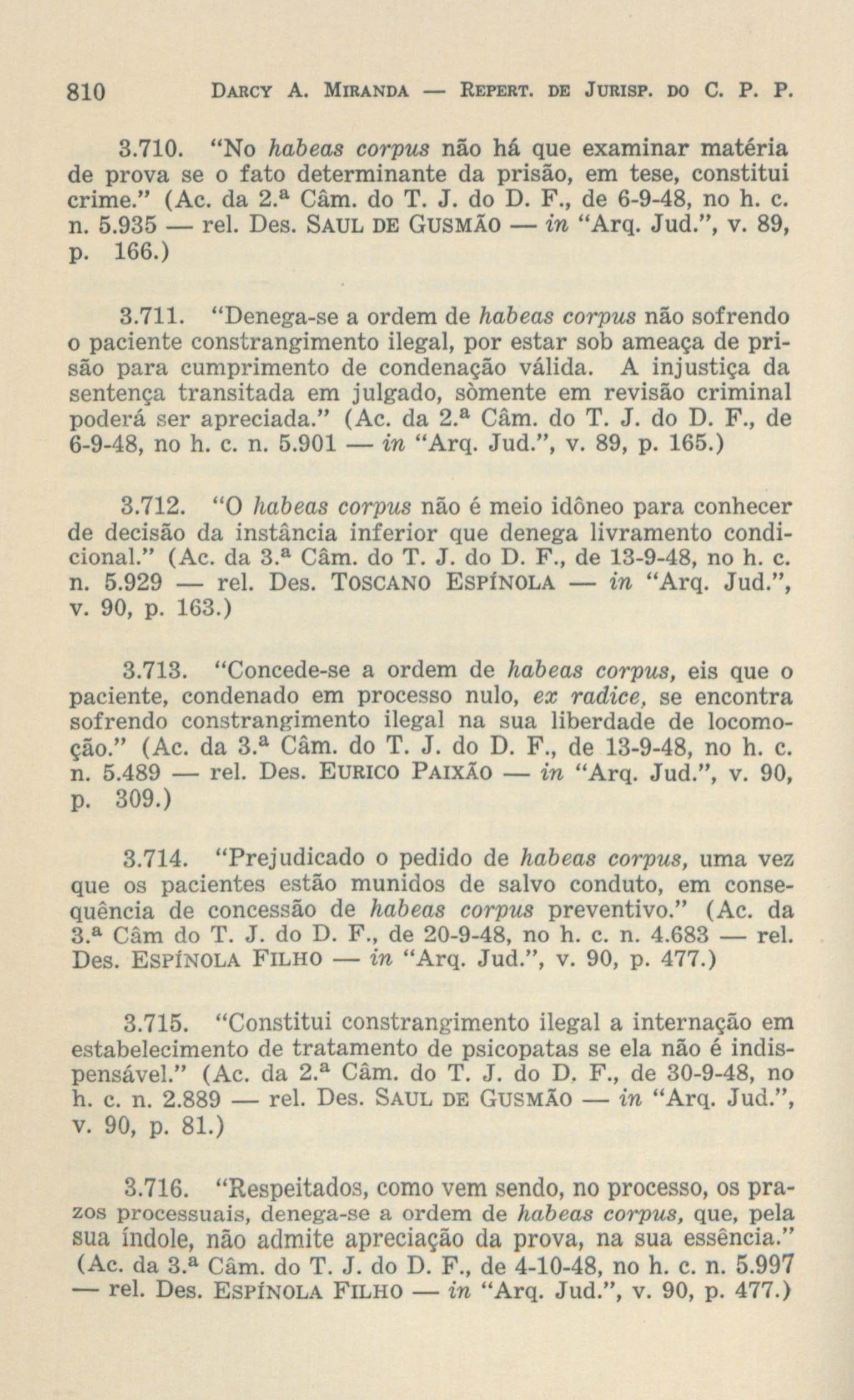 810 DARCY A. MIRANDA — REPERT. DE JURISP. DO C. P. P.

3.710. "No habeas corpus não há que examinar matéria de prova se o fato determinante da prisão, em tese, constitui crime." (Ac. da 2.ª Câm. do T. J. do D. F., de 6-9-48, no h. c. n. 5.935 — rel. Des. SAUL DE GUSMÃO — in "Arq. Jud.", v. 89, p. 166.)

3.711. "Denega-se a ordem de habeas corpus não sofrendo o paciente constrangimento ilegal, por estar sob ameaça de prisão para cumprimento de condenação válida. A injustiça da sentença transitada em julgado, sòmente em revisão criminal poderá ser apreciada." (Ac. da 2.ª Câm. do T. J. do D. F., de 6-9-48, no h. c. n. 5.901 — in "Arq. Jud.", v. 89, p. 165.)

3.712. "O habeas corpus não é meio idôneo para conhecer de decisão da instância inferior que denega livramento condicional." (Ac. da 3.ª Câm. do T. J. do D. F., de 13-9-48, no h. c. n. 5.929 — rel. Des. TOSCANO ESPÍNOLA — in "Arq. Jud.", v. 90, p. 163.)

3.713. "Concede-se a ordem de habeas corpus, eis que o paciente, condenado em processo nulo, ex radice, se encontra sofrendo constrangimento ilegal na sua liberdade de locomoção." (Ac. da 3.ª Câm. do T. J. do D. F., de 13-9-48, no h. c. n. 5.489 — rel. Des. EURICO PAIXÃO — in "Arq. Jud.", v. 90, p. 309.)

3.714. "Prejudicado o pedido de habeas corpus, uma vez que os pacientes estão munidos de salvo conduto, em consequência de concessão de habeas corpus preventivo." (Ac. da 3.ª Câm do T. J. do D. F., de 20-9-48, no h. c. n. 4.683 — rel. Des. ESPÍNOLA FILHO — in "Arq. Jud.", v. 90, p. 477.)

3.715. "Constitui constrangimento ilegal a internação em estabelecimento de tratamento de psicopatas se ela não é indispensável." (Ac. da 2.ª Câm. do T. J. do D. F., de 30-9-48, no h. c. n. 2.889 — rel. Des. SAUL DE GUSMÃO — in "Arq. Jud.", v. 90, p. 81.)

3.716. "Respeitados, como vem sendo, no processo, os prazos processuais, denega-se a ordem de habeas corpus, que, pela sua índole, não admite apreciação da prova, na sua essência." (Ac. da 3.ª Câm. do T. J. do D. F., de 4-10-48, no h. c. n. 5.997 — rel. Des. ESPÍNOLA FILHO — in "Arq. Jud.", v. 90, p. 477.)